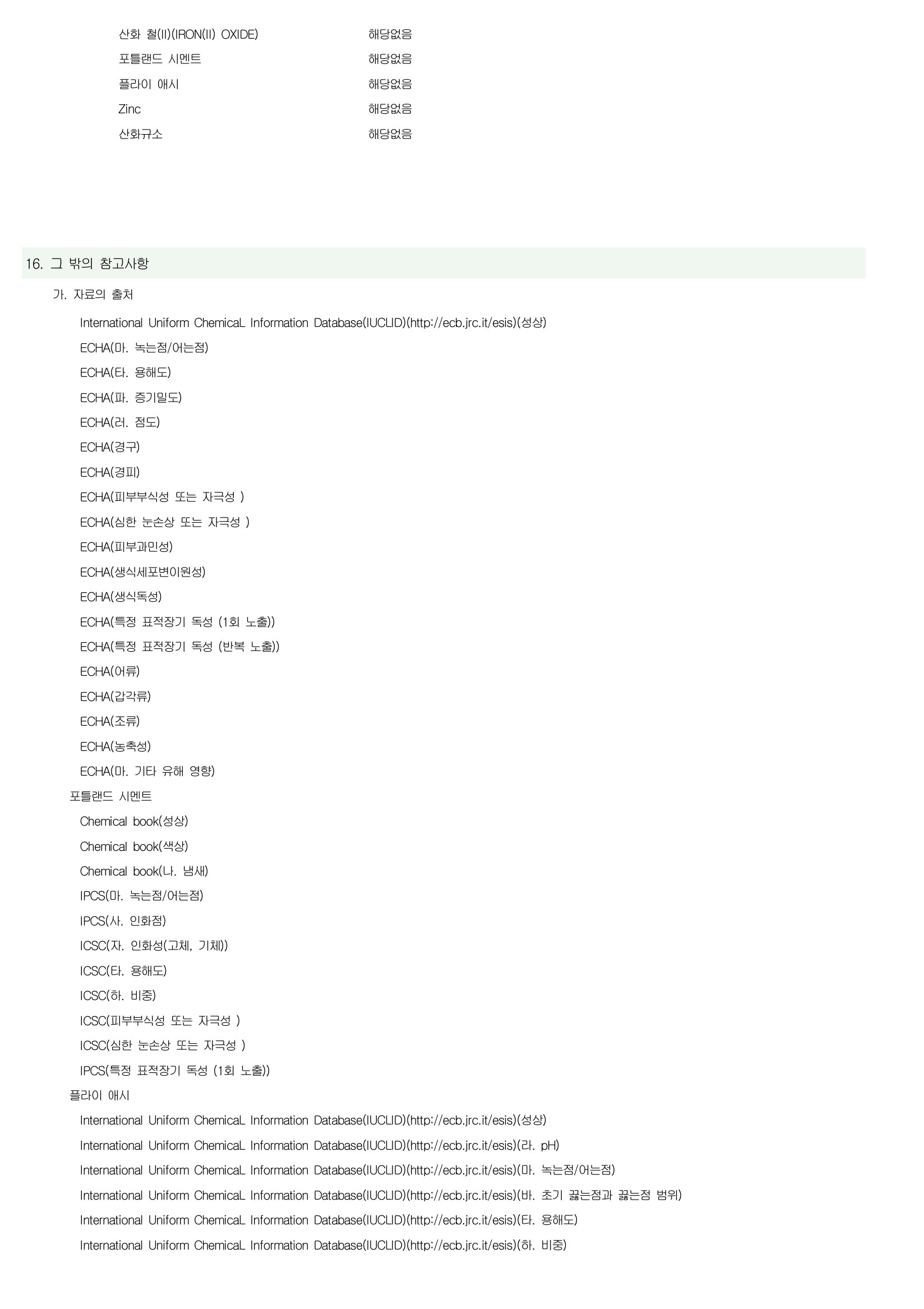 산화 철(II)(IRON(II) OXIDE) 해당없음
포틀랜드 시멘트 해당없음
플라이 애시 해당없음
Zinc 해당없음
산화규소 해당없음

16. 그 밖의 참고사항

가. 자료의 출처

International Uniform ChemicaL Information Database(IUCLID)(http://ecb.jrc.it/esis)(성상)
ECHA(마. 녹는점/어는점)
ECHA(타. 용해도)
ECHA(파. 증기밀도)
ECHA(러. 점도)
ECHA(경구)
ECHA(경피)
ECHA(피부부식성 또는 자극성 )
ECHA(심한 눈손상 또는 자극성 )
ECHA(피부과민성)
ECHA(생식세포변이원성)
ECHA(생식독성)
ECHA(특정 표적장기 독성 (1회 노출))
ECHA(특정 표적장기 독성 (반복 노출))
ECHA(어류)
ECHA(갑각류)
ECHA(조류)
ECHA(농축성)
ECHA(마. 기타 유해 영향)

포틀랜드 시멘트

Chemical book(성상)
Chemical book(색상)
Chemical book(나. 냄새)
IPCS(마. 녹는점/어는점)
IPCS(사. 인화점)
ICSC(자. 인화성(고체, 기체))
ICSC(타. 용해도)
ICSC(하. 비중)
ICSC(피부부식성 또는 자극성 )
ICSC(심한 눈손상 또는 자극성 )
IPCS(특정 표적장기 독성 (1회 노출))

플라이 애시

International Uniform ChemicaL Information Database(IUCLID)(http://ecb.jrc.it/esis)(성상)
International Uniform ChemicaL Information Database(IUCLID)(http://ecb.jrc.it/esis)(라. pH)
International Uniform ChemicaL Information Database(IUCLID)(http://ecb.jrc.it/esis)(마. 녹는점/어는점)
International Uniform ChemicaL Information Database(IUCLID)(http://ecb.jrc.it/esis)(바. 초기 끓는점과 끓는점 범위)
International Uniform ChemicaL Information Database(IUCLID)(http://ecb.jrc.it/esis)(타. 용해도)
International Uniform ChemicaL Information Database(IUCLID)(http://ecb.jrc.it/esis)(하. 비중)